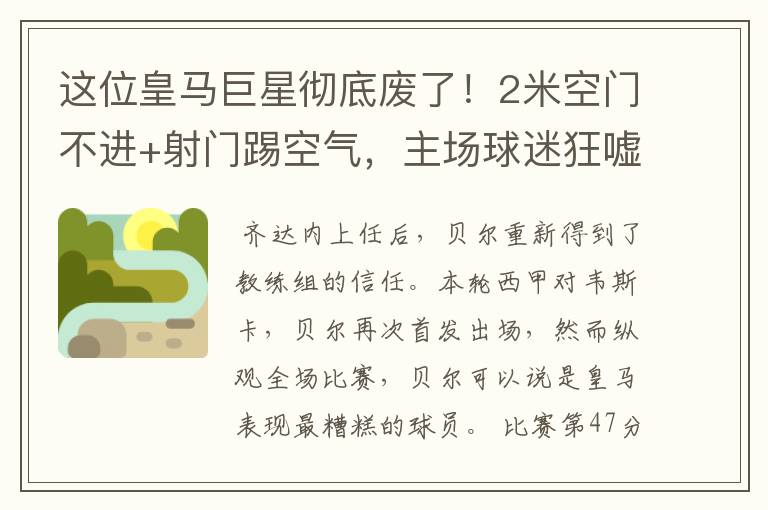 这位皇马巨星彻底废了！2米空门不进+射门踢空气，主场球迷狂嘘

齐达内上任后，贝尔重新得到了教练组的信任。本轮西甲对韦斯卡，贝尔再次首发出场，然而纵观全场比赛，贝尔可以说是皇马表现最糟糕的球员。 比赛第47分